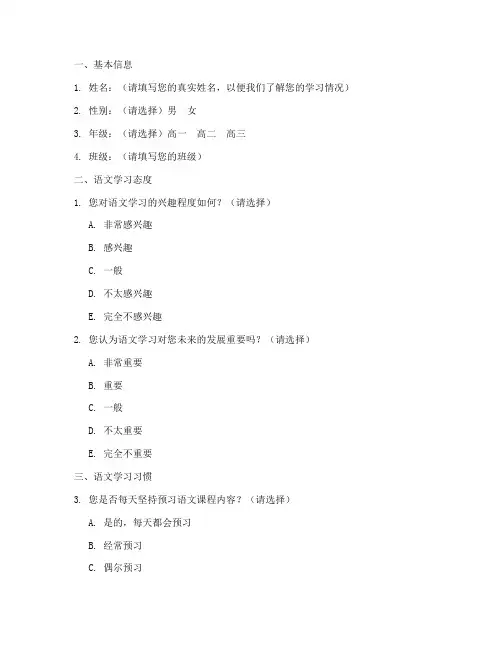 一、基本信息

1. 姓名：（请填写您的真实姓名，以便我们了解您的学习情况）

2. 性别：（请选择）男 女

3. 年级：（请选择）高一 高二 高三

4. 班级：（请填写您的班级）

二、语文学习态度

1. 您对语文学习的兴趣程度如何？（请选择）

A. 非常感兴趣

B. 感兴趣

C. 一般

D. 不太感兴趣

E. 完全不感兴趣

2. 您认为语文学习对您未来的发展重要吗？（请选择）

A. 非常重要

B. 重要

C. 一般

D. 不太重要

E. 完全不重要

三、语文学习习惯

3. 您是否每天坚持预习语文课程内容？（请选择）

A. 是的，每天都会预习

B. 经常预习

C. 偶尔预习